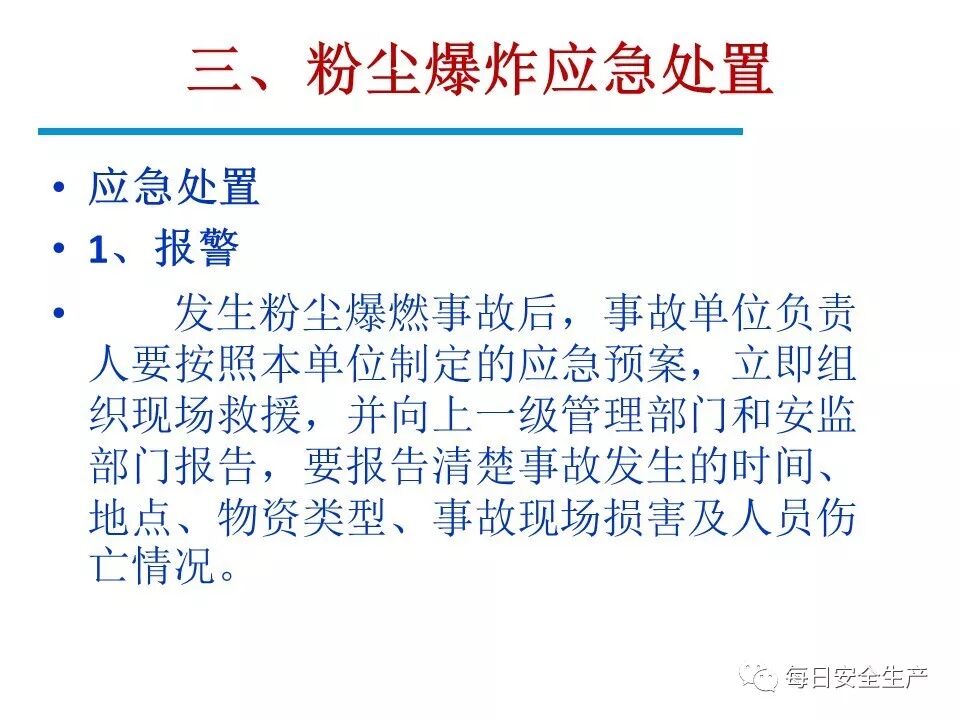 三、粉尘爆炸应急处置

• 应急处置
• 1、报警
• 发生粉尘爆燃事故后，事故单位负责人要按照本单位制定的应急预案，立即组织现场救援，并向上一级管理部门和安监部门报告，要报告清楚事故发生的时间、地点、物资类型、事故现场损害及人员伤亡情况。

每日安全生产